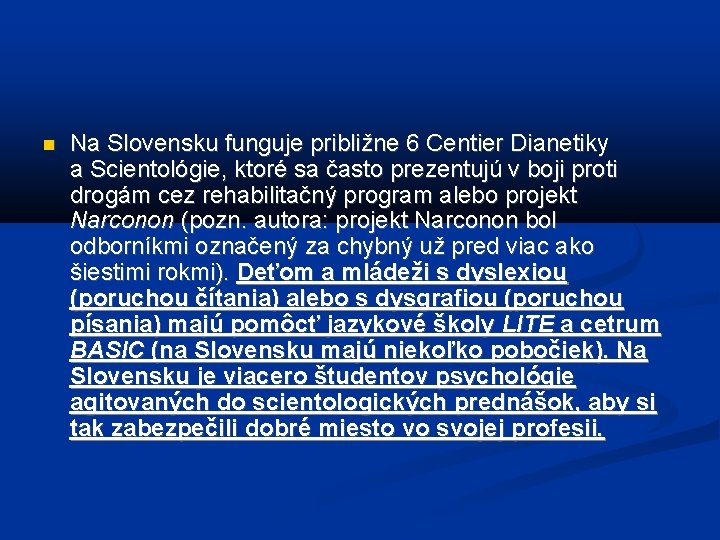 • Na Slovensku funguje približne 6 Centier Dianetiky a Scientológie, ktoré sa často prezentujú v boji proti drogám cez rehabilitačný program alebo projekt Narconon (pozn. autora: projekt Narconon bol odborníkmi označený za chybný už pred viac ako šiestimi rokmi). Deťom a mládeži s dyslexiou (poruchou čítania) alebo s dysgrafiou (poruchou písania) majú pomôcť jazykové školy LITE a cetrum BASIC (na Slovensku majú niekoľko pobočiek). Na Slovensku je viacero študentov psychológie agitovaných do scientologických prednášok, aby si tak zabezpečili dobré miesto vo svojej profesii.